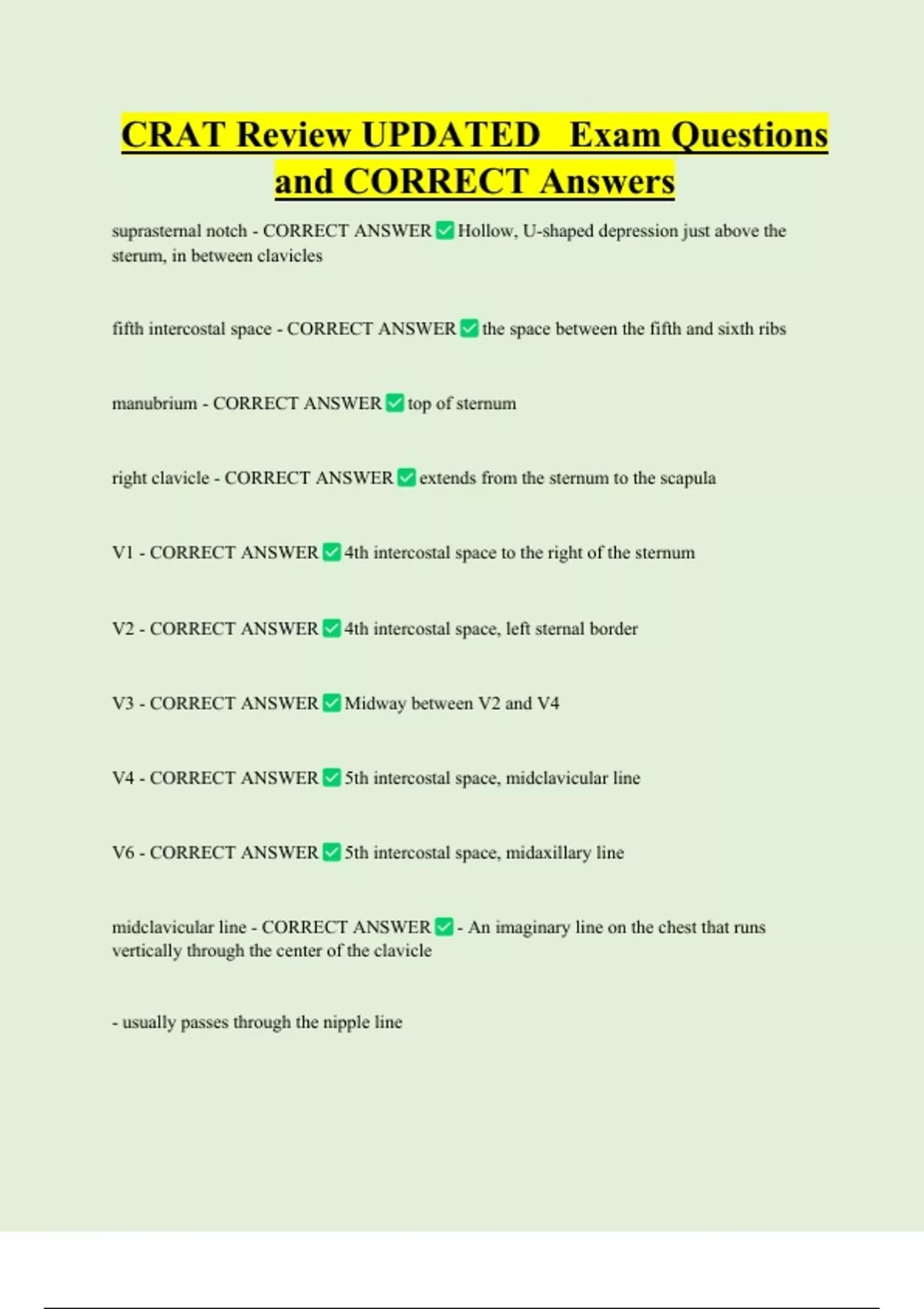 CRAT Review UPDATED Exam Questions and CORRECT Answers

suprasternal notch - CORRECT ANSWER ✅ Hollow, U-shaped depression just above the sterum, in between clavicles

fifth intercostal space - CORRECT ANSWER ✅ the space between the fifth and sixth ribs

manubrium - CORRECT ANSWER ✅ top of sternum

right clavicle - CORRECT ANSWER ✅ extends from the sternum to the scapula

V1 - CORRECT ANSWER ✅ 4th intercostal space to the right of the sternum

V2 - CORRECT ANSWER ✅ 4th intercostal space, left sternal border

V3 - CORRECT ANSWER ✅ Midway between V2 and V4

V4 - CORRECT ANSWER ✅ 5th intercostal space, midclavicular line

V6 - CORRECT ANSWER ✅ 5th intercostal space, midaxillary line

midclavicular line - CORRECT ANSWER ✅ - An imaginary line on the chest that runs vertically through the center of the clavicle

- usually passes through the nipple line